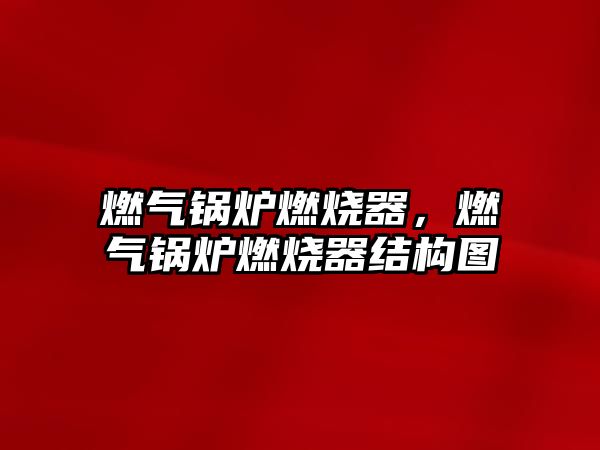 燃气锅炉燃烧器，燃气锅炉燃烧器结构图